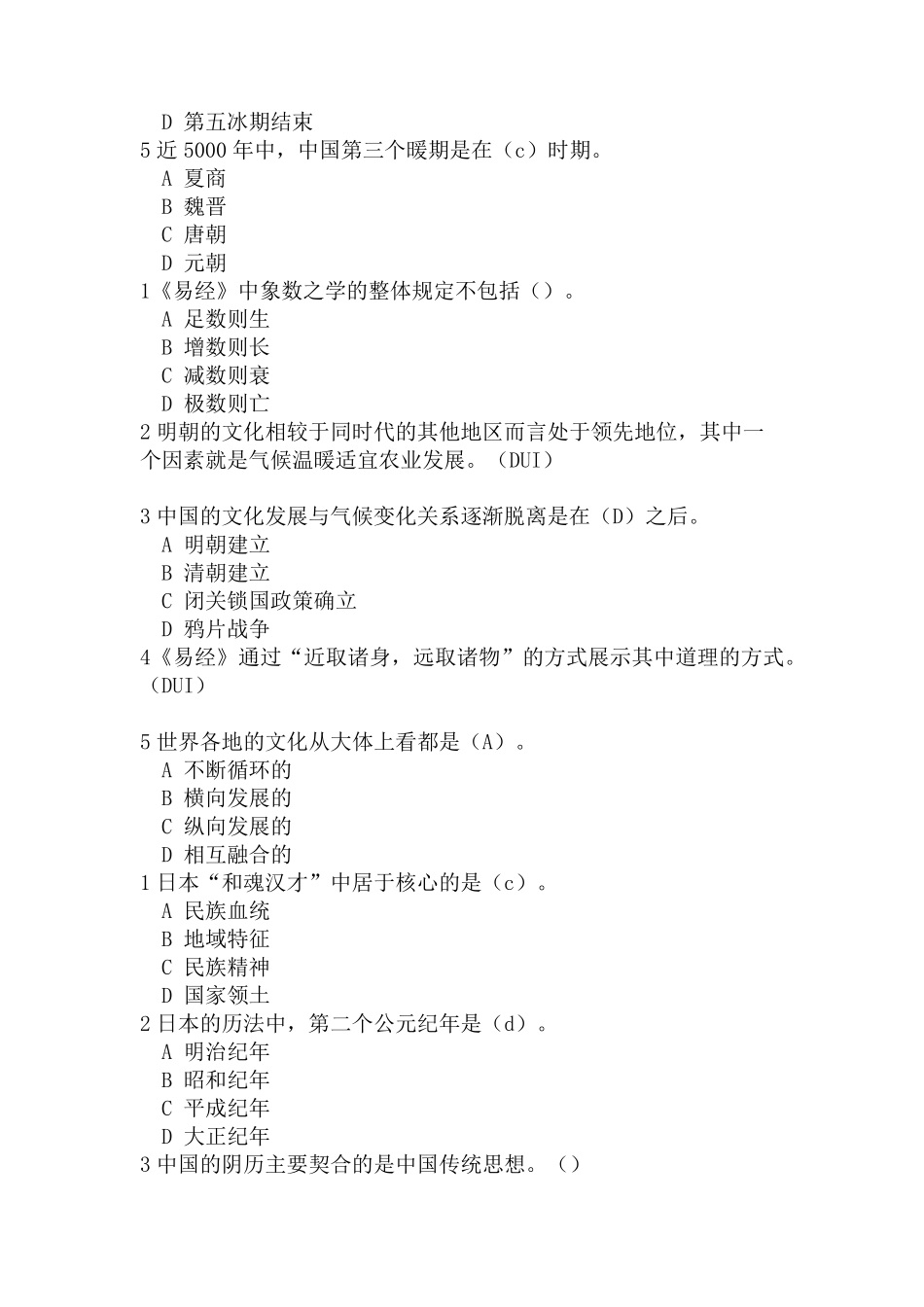 D 第五冰期结束
5 近 5000 年中，中国第三个暖期是在（c）时期。
A 夏商
B 魏晋
C 唐朝
D 元朝
1《易经》中象数之学的整体规定不包括（）。
A 足数则生
B 增数则长
C 减数则衰
D 极数则亡
2 明朝的文化相较于同时代的其他地区而言处于领先地位，其中一个因素就是气候温暖适宜农业发展。（DUI）

3 中国的文化发展与气候变化关系逐渐脱离是在（D）之后。
A 明朝建立
B 清朝建立
C 闭关锁国政策确立
D 鸦片战争
4《易经》通过“近取诸身，远取诸物”的方式展示其中道理的方式。（DUI）

5 世界各地的文化从大体上看都是（A）。
A 不断循环的
B 横向发展的
C 纵向发展的
D 相互融合的
1 日本“和魂汉才”中居于核心的是（c）。
A 民族血统
B 地域特征
C 民族精神
D 国家领土
2 日本的历法中，第二个公元纪年是（d）。
A 明治纪年
B 昭和纪年
C 平成纪年
D 大正纪年
3 中国的阴历主要契合的是中国传统思想。（）